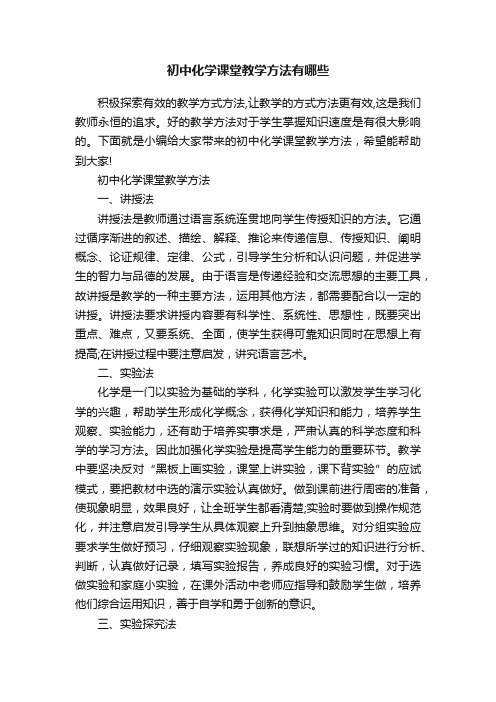 初中化学课堂教学方法有哪些

积极探索有效的教学方式方法,让教学的方式方法更有效,这是我们教师永恒的追求。好的教学方法对于学生掌握知识速度是有很大影响的。下面就是小编给大家带来的初中化学课堂教学方法，希望能帮助到大家!

初中化学课堂教学方法

一、讲授法

讲授法是教师通过语言系统连贯地向学生传授知识的方法。它通过循序渐进的叙述、描绘、解释、推论来传递信息、传授知识、阐明概念、论证规律、定律、公式，引导学生分析和认识问题，并促进学生的智力与品德的发展。由于语言是传递经验和交流思想的主要工具，故讲授是教学的一种主要方法，运用其他方法，都需要配合以一定的讲授。讲授法要求讲授内容要有科学性、系统性、思想性，既要突出重点、难点，又要系统、全面，使学生获得可靠知识同时在思想上有提高;在讲授过程中要注意启发，讲究语言艺术。

二、实验法

化学是一门以实验为基础的学科，化学实验可以激发学生学习化学的兴趣，帮助学生形成化学概念，获得化学知识和能力，培养学生观察、实验能力，还有助于培养实事求是，严肃认真的科学态度和科学的学习方法。因此加强化学实验是提高学生能力的重要环节。教学中要坚决反对“黑板上画实验，课堂上讲实验，课下背实验”的应试模式，要把教材中选的演示实验认真做好。做到课前进行周密的准备，使现象明显，效果良好，让全班学生都看清楚;实验时要做到操作规范化，并注意启发引导学生从具体观察上升到抽象思维。对分组实验应要求学生做好预习，仔细观察实验现象，联想所学过的知识进行分析、判断，认真做好记录，填写实验报告，养成良好的实验习惯。对于选做实验和家庭小实验，在课外活动中老师应指导和鼓励学生做，培养他们综合运用知识，善于自学和勇于创新的意识。

三、实验探究法